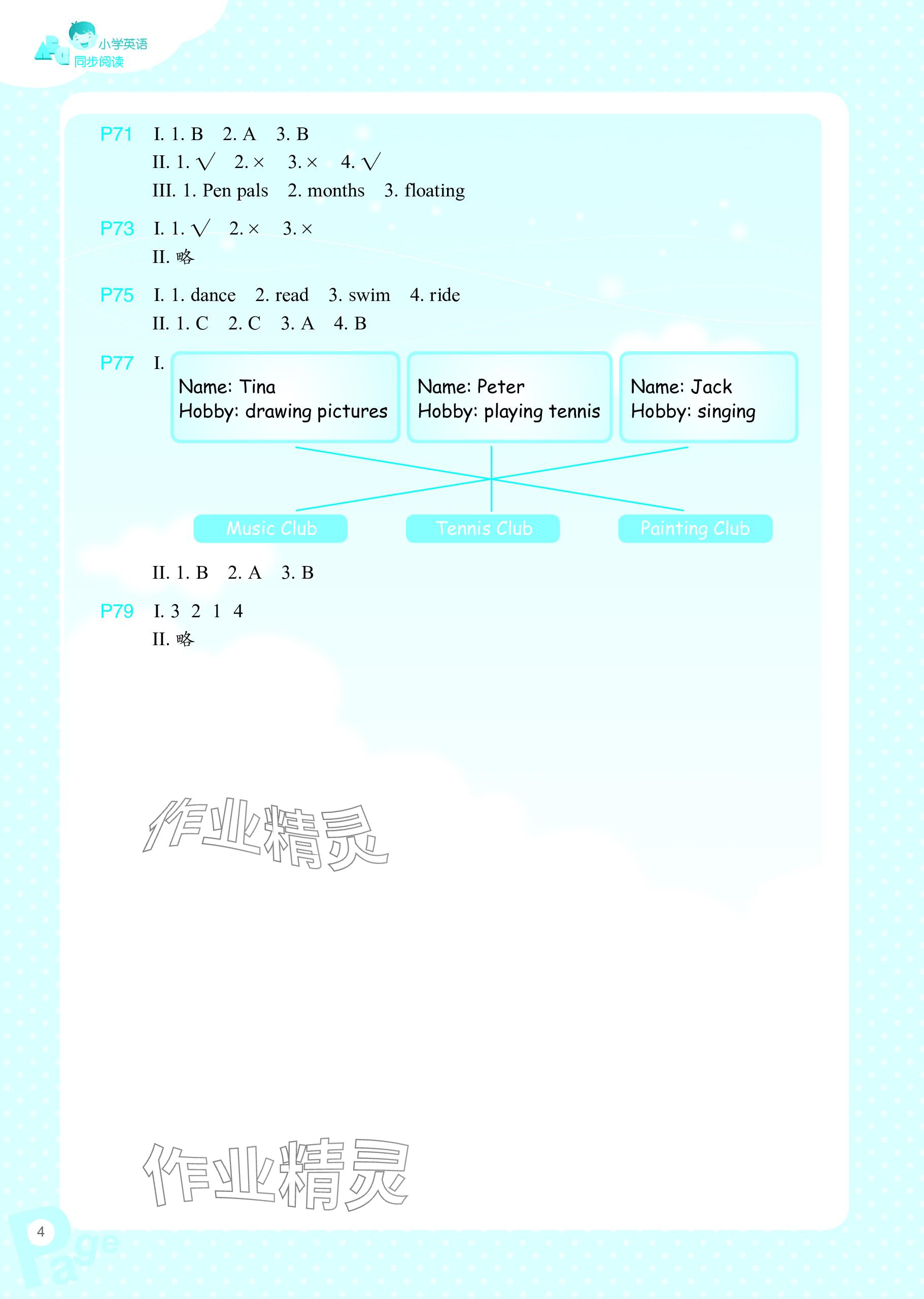 小学英语
同步阅读

P71 I. 1. B 2. A 3. B
II. 1. √ 2. × 3. × 4. √
III. 1. Pen pals 2. months 3. floating

P73 I. 1. √ 2. × 3. ×
II. 略

P75 I. 1. dance 2. read 3. swim 4. ride
II. 1. C 2. C 3. A 4. B

P77 I.

Name: Tina
Hobby: drawing pictures

Name: Peter
Hobby: playing tennis

Name: Jack
Hobby: singing

Music Club

Tennis Club

Painting Club

II. 1. B 2. A 3. B

P79 I. 3 2 1 4
II. 略

作业精灵

作业精灵

4
Page